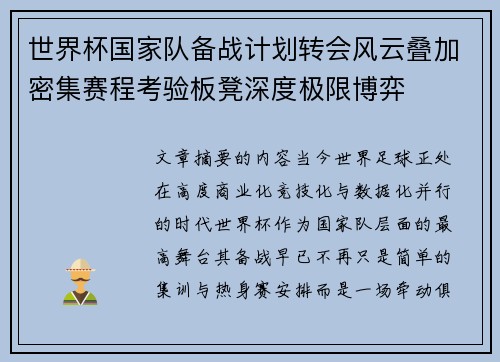 世界杯国家队备战计划转会风云叠加密集赛程考验板凳深度极限博弈

文章摘要的内容当今世界足球正处在高度商业化竞技化与数据化并行的时代世界杯作为国家队层面的最高舞台其备战早已不再只是简单的集训与热身赛安排而是一场牵动俱